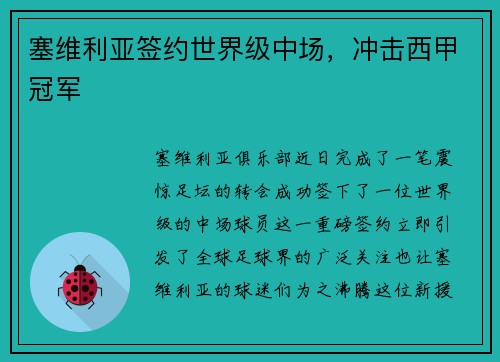 塞维利亚签约世界级中场，冲击西甲冠军

塞维利亚俱乐部近日完成了一笔震惊足坛的转会成功签下了一位世界级的中场球员这一重磅签约立即引发了全球足球界的广泛关注也让塞维利亚的球迷们为之沸腾这位新援